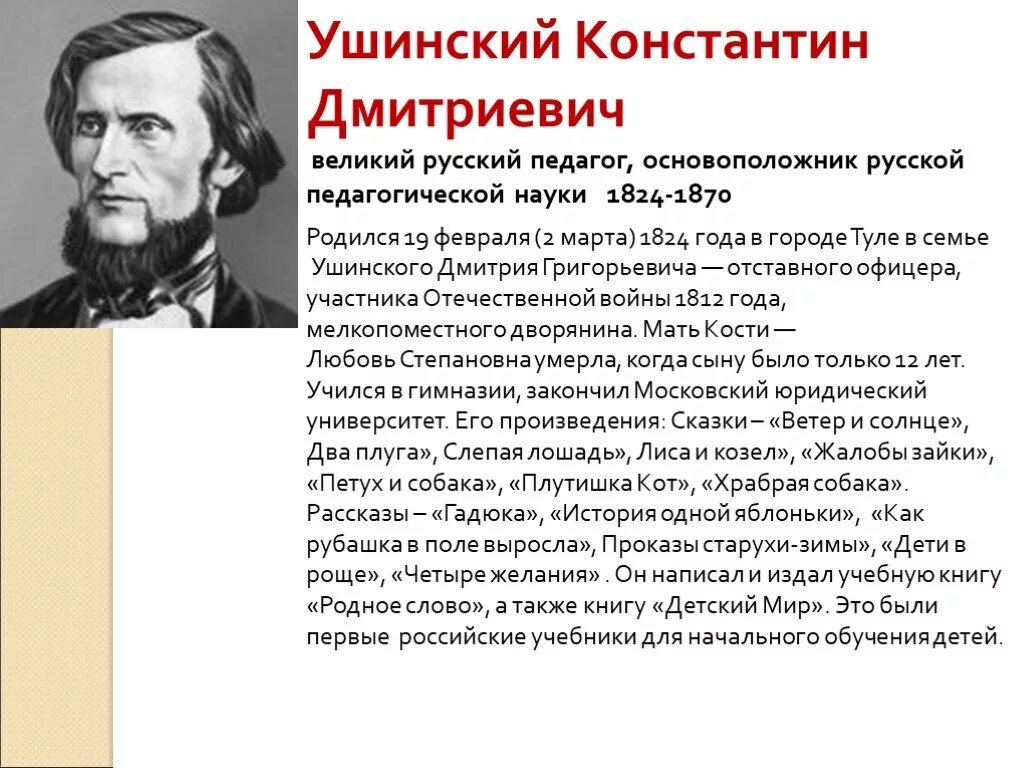 Ушинский Константин Дмитриевич

великий русский педагог, основоположник русской педагогической науки 1824-1870

Родился 19 февраля (2 марта) 1824 года в городе Туле в семье Ушинского Дмитрия Григорьевича — отставного офицера, участника Отечественной войны 1812 года, мелкопоместного дворянина. Мать Кости — Любовь Степановна умерла, когда сыну было только 12 лет. Учился в гимназии, закончил Московский юридический университет. Его произведения: Сказки – «Ветер и солнце», Два плуга», Слепая лошадь», Лиса и козел», «Жалобы зайки», «Петух и собака», «Плутишка Кот», «Храбрая собака». Рассказы – «Гадюка», «История одной яблоньки», «Как рубашка в поле выросла», Проказы старухи-зимы», «Дети в роще», «Четыре желания» . Он написал и издал учебную книгу «Родное слово», а также книгу «Детский Мир». Это были первые российские учебники для начального обучения детей.